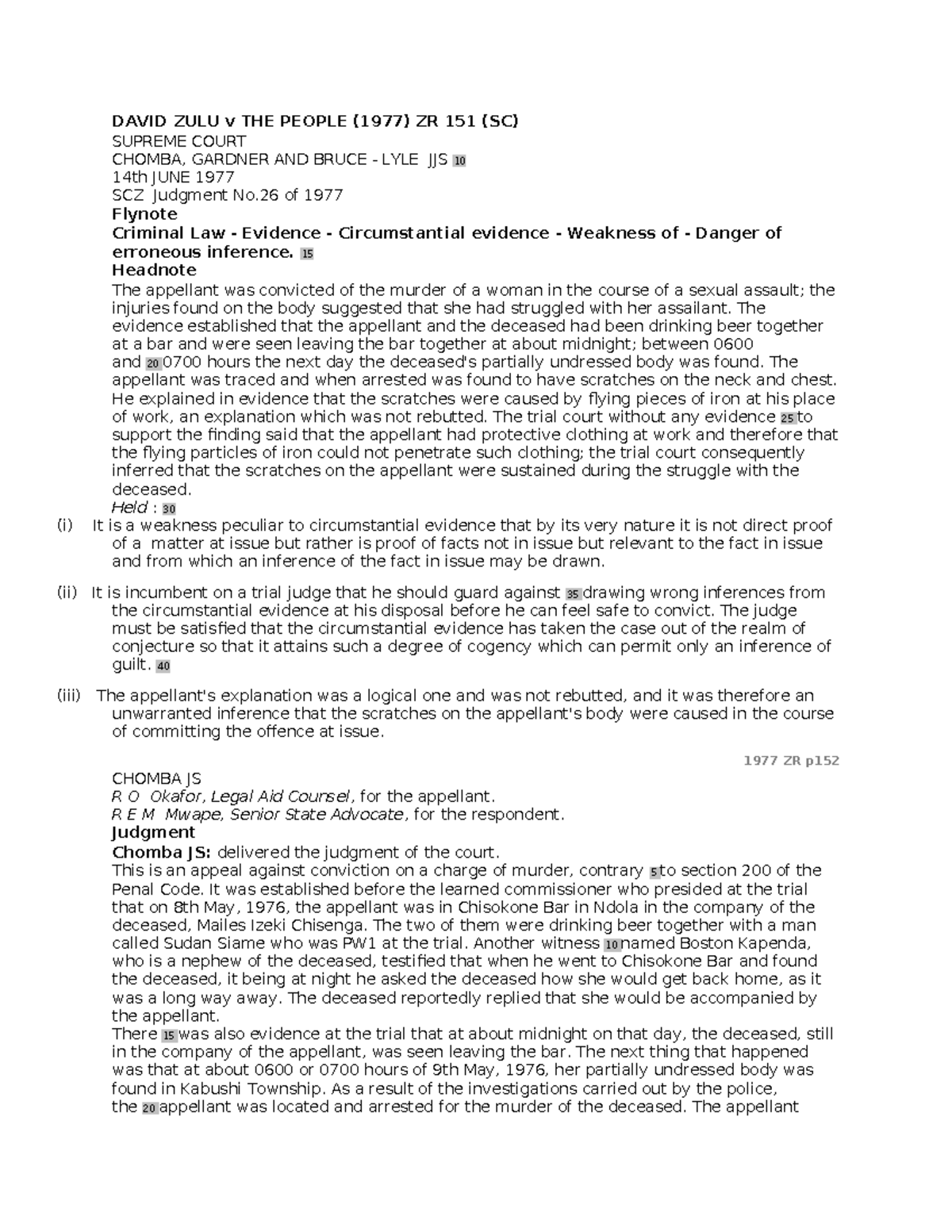 DAVID ZULU v THE PEOPLE (1977) ZR 151 (SC)
SUPREME COURT
CHOMBA, GARDNER AND BRUCE - LYLE JJS 10
14th JUNE 1977
SCZ Judgment No.26 of 1977
Flynote
Criminal Law - Evidence - Circumstantial evidence - Weakness of - Danger of erroneous inference. 15
Headnote
The appellant was convicted of the murder of a woman in the course of a sexual assault; the injuries found on the body suggested that she had struggled with her assailant. The evidence established that the appellant and the deceased had been drinking beer together at a bar and were seen leaving the bar together at about midnight; between 0600 and 20 0700 hours the next day the deceased's partially undressed body was found. The appellant was traced and when arrested was found to have scratches on the neck and chest. He explained in evidence that the scratches were caused by flying pieces of iron at his place of work, an explanation which was not rebutted. The trial court without any evidence 25 to support the finding said that the appellant had protective clothing at work and therefore that the flying particles of iron could not penetrate such clothing; the trial court consequently inferred that the scratches on the appellant were sustained during the struggle with the deceased.
Held : 30
(i) It is a weakness peculiar to circumstantial evidence that by its very nature it is not direct proof of a matter at issue but rather is proof of facts not in issue but relevant to the fact in issue and from which an inference of the fact in issue may be drawn.

(ii) It is incumbent on a trial judge that he should guard against 35 drawing wrong inferences from the circumstantial evidence at his disposal before he can feel safe to convict. The judge must be satisfied that the circumstantial evidence has taken the case out of the realm of conjecture so that it attains such a degree of cogency which can permit only an inference of guilt. 40

(iii) The appellant's explanation was a logical one and was not rebutted, and it was therefore an unwarranted inference that the scratches on the appellant's body were caused in the course of committing the offence at issue.

1977 ZR p152

CHOMBA JS
R O Okafor, Legal Aid Counsel, for the appellant.
R E M Mwape, Senior State Advocate, for the respondent.
Judgment
Chomba JS: delivered the judgment of the court.
This is an appeal against conviction on a charge of murder, contrary 5 to section 200 of the Penal Code. It was established before the learned commissioner who presided at the trial that on 8th May, 1976, the appellant was in Chisokone Bar in Ndola in the company of the deceased, Mailes Izeki Chisenga. The two of them were drinking beer together with a man called Sudan Siame who was PW1 at the trial. Another witness 10 named Boston Kapenda, who is a nephew of the deceased, testified that when he went to Chisokone Bar and found the deceased, it being at night he asked the deceased how she would get back home, as it was a long way away. The deceased reportedly replied that she would be accompanied by the appellant.
There 15 was also evidence at the trial that at about midnight on that day, the deceased, still in the company of the appellant, was seen leaving the bar. The next thing that happened was that at about 0600 or 0700 hours of 9th May, 1976, her partially undressed body was found in Kabushi Township. As a result of the investigations carried out by the police, the 20 appellant was located and arrested for the murder of the deceased. The appellant